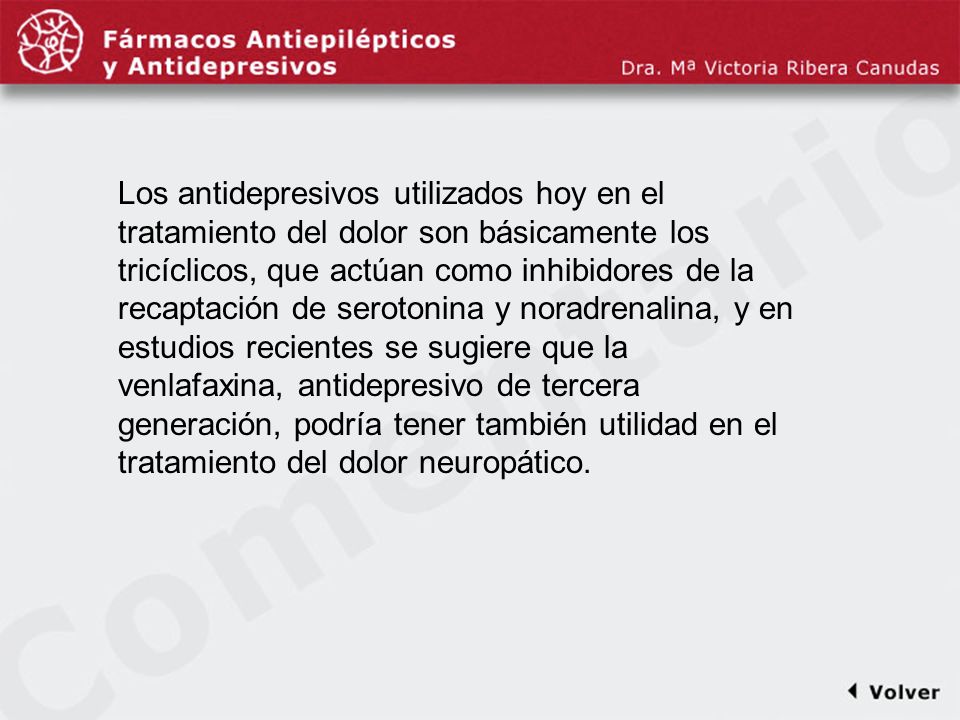 Fármacos Antiepilépticos y Antidepresivos

Dra. Mª Victoria Ribera Canudas

Comentario

Los antidepresivos utilizados hoy en el tratamiento del dolor son básicamente los tricíclicos, que actúan como inhibidores de la recaptación de serotonina y noradrenalina, y en estudios recientes se sugiere que la venlafaxina, antidepresivo de tercera generación, podría tener también utilidad en el tratamiento del dolor neuropático.

Volver